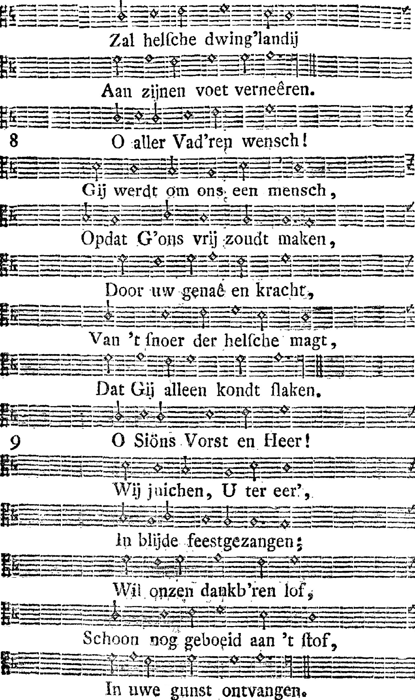 Zal helſche dwing'landij

Aan zijnen voet verneêren.

8 O aller Vad'ren wensch!

Gij werdt om ons een mensch,

Opdat G'ons vrij zoudt maken,

Door uw genaê en kracht,

Van 't ſnoer der helſche magt,

Dat Gij alleen kondt ſlaken.

9 O Siöns Vorst en Heer!

Wij juichen, U ter eer',

In blijde feestgezangen;

Wil onzen dankb'ren lof,

Schoon nog geboeid aan 't ſtof,

In uwe gunst ontvangen.